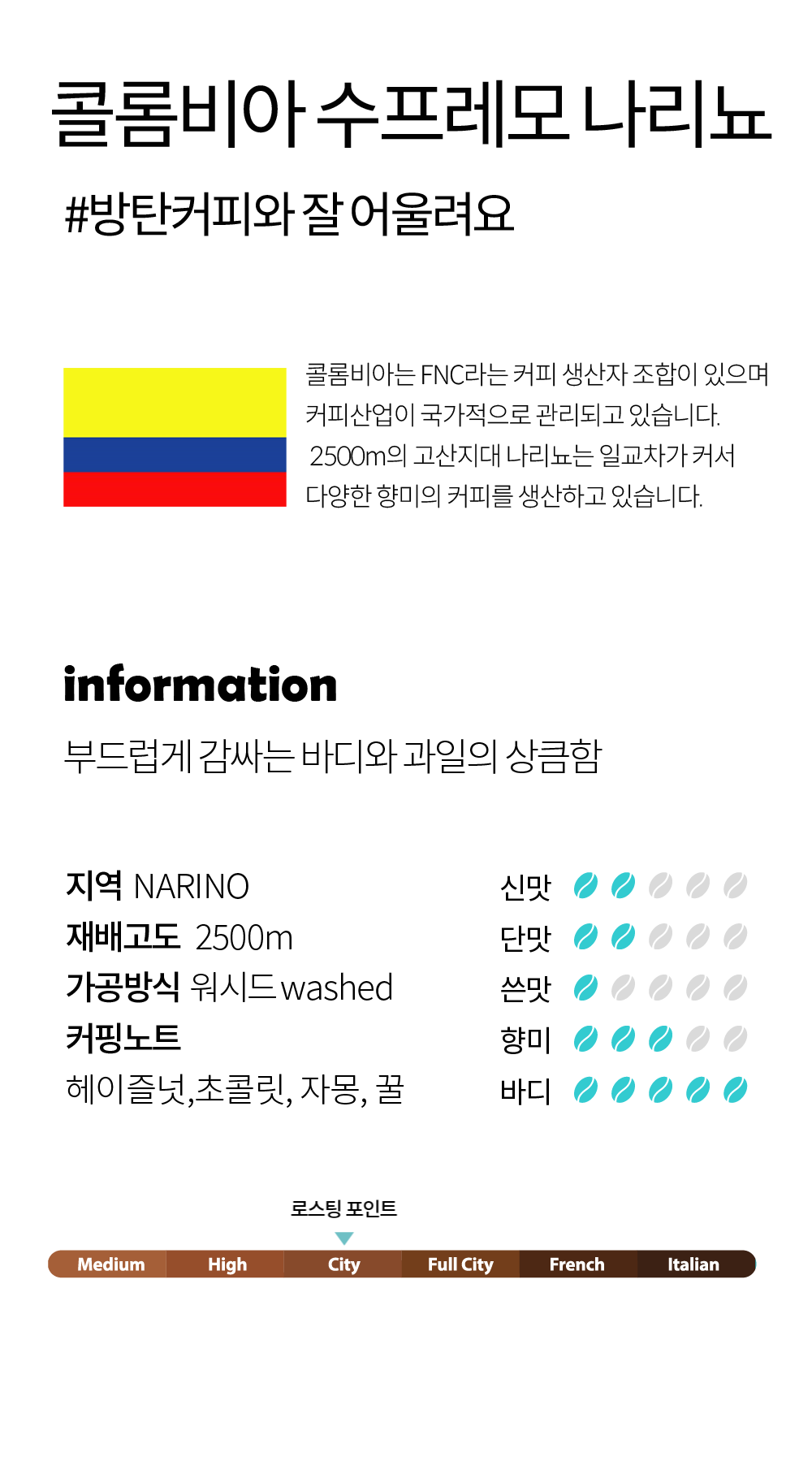 콜롬비아 수프레모 나리뇨

#방탄커피와 잘 어울려요

콜롬비아는 FNC라는 커피 생산자 조합이 있으며 커피산업이 국가적으로 관리되고 있습니다. 2500m의 고산지대 나리뇨는 일교차가 커서 다양한 향미의 커피를 생산하고 있습니다.

information

부드럽게 감싸는 바디와 과일의 상큼함

지역 NARINO
재배고도 2500m
가공방식 워시드 washed
커핑노트
헤이즐넛,초콜릿, 자몽, 꿀

신맛
단맛
쓴맛
향미
바디

로스팅 포인트

Medium
High
City
Full City
French
Italian